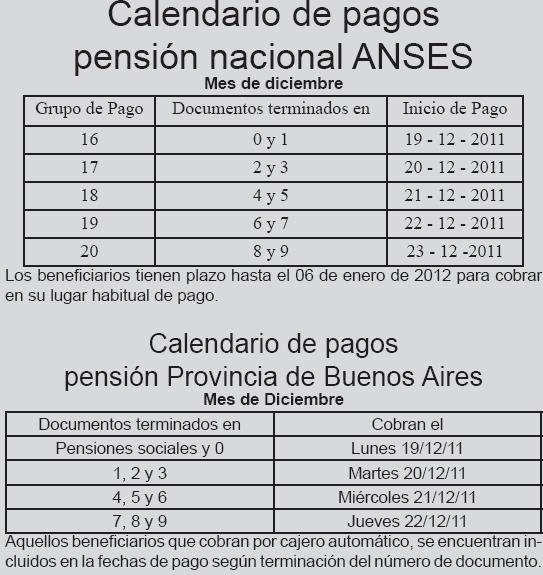 Calendario de pagos
pensión nacional ANSES
Mes de diciembre

| Grupo de Pago | Documentos terminados en | Inicio de Pago |
|---|---|---|
| 16 | 0 y 1 | 19 - 12 - 2011 |
| 17 | 2 y 3 | 20 - 12 - 2011 |
| 18 | 4 y 5 | 21 - 12 - 2011 |
| 19 | 6 y 7 | 22 - 12 - 2011 |
| 20 | 8 y 9 | 23 - 12 -2011 |

Los beneficiarios tienen plazo hasta el 06 de enero de 2012 para cobrar en su lugar habitual de pago.

Calendario de pagos
pensión Provincia de Buenos Aires
Mes de Diciembre

| Documentos terminados en | Cobran el |
|---|---|
| Pensiones sociales y 0 | Lunes 19/12/11 |
| 1, 2 y 3 | Martes 20/12/11 |
| 4, 5 y 6 | Miércoles 21/12/11 |
| 7, 8 y 9 | Jueves 22/12/11 |

Aquellos beneficiarios que cobran por cajero automático, se encuentran incluidos en la fechas de pago según terminación del número de documento.